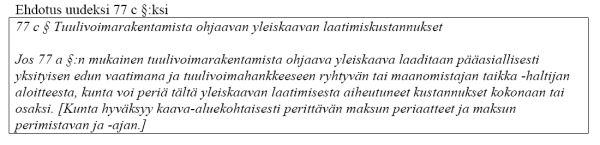 Ehdotus uudeksi 77 c §:ksi

77 c § Tuulivoimarakentamista ohjaavan yleiskaavan laatimiskustannukset

Jos 77 a §:n mukainen tuulivoimarakentamista ohjaava yleiskaava laaditaan pääasiallisesti yksityisen edun vaatimana ja tuulivoimahankkeeseen ryhtyvän tai maanomistajan taikka -haltijan aloitteesta, kunta voi periä tältä yleiskaavan laatimisesta aiheutuneet kustannukset kokonaan tai osaksi. [Kunta hyväksyy kaava-aluekohtaisesti perittävän maksun periaatteet ja maksun perimistavan ja -ajan.]